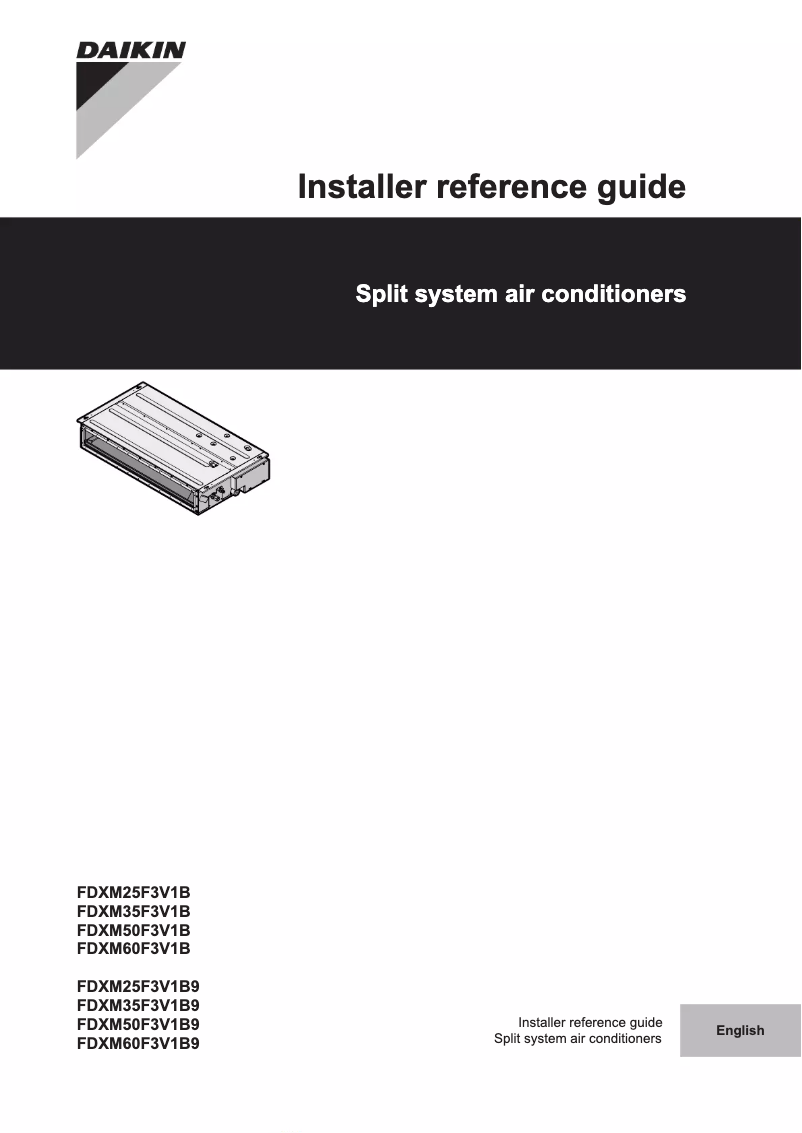 DAIKIN

Installer reference guide

Split system air conditioners

FDXM25F3V1B
FDXM35F3V1B
FDXM50F3V1B
FDXM60F3V1B

FDXM25F3V1B9
FDXM35F3V1B9
FDXM50F3V1B9
FDXM60F3V1B9

Installer reference guide
Split system air conditioners

English